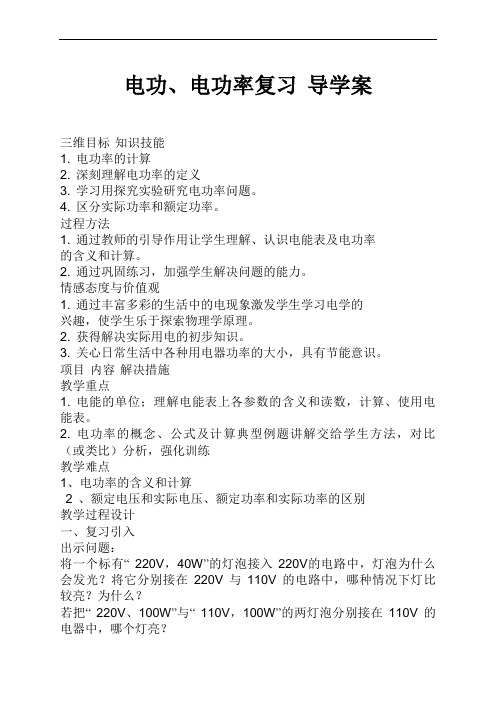 电功、电功率复习 导学案

三维目标 知识技能
1. 电功率的计算
2. 深刻理解电功率的定义
3. 学习用探究实验研究电功率问题。
4. 区分实际功率和额定功率。
过程方法
1. 通过教师的引导作用让学生理解、认识电能表及电功率的含义和计算。
2. 通过巩固练习，加强学生解决问题的能力。
情感态度与价值观
1. 通过丰富多彩的生活中的电现象激发学生学习电学的兴趣，使学生乐于探索物理学原理。
2. 获得解决实际用电的初步知识。
3. 关心日常生活中各种用电器功率的大小，具有节能意识。
项目 内容 解决措施
教学重点
1. 电能的单位；理解电能表上各参数的含义和读数，计算、使用电能表。
2. 电功率的概念、公式及计算典型例题讲解交给学生方法，对比（或类比）分析，强化训练
教学难点
1、电功率的含义和计算
2 、额定电压和实际电压、额定功率和实际功率的区别
教学过程设计
一、复习引入
出示问题：
将一个标有“ 220V，40W”的灯泡接入 220V的电路中，灯泡为什么会发光？将它分别接在 220V 与 110V 的电路中，哪种情况下灯比较亮？为什么？
若把“ 220V、100W”与“ 110V，100W”的两灯泡分别接在 110V 的电器中，哪个灯亮？